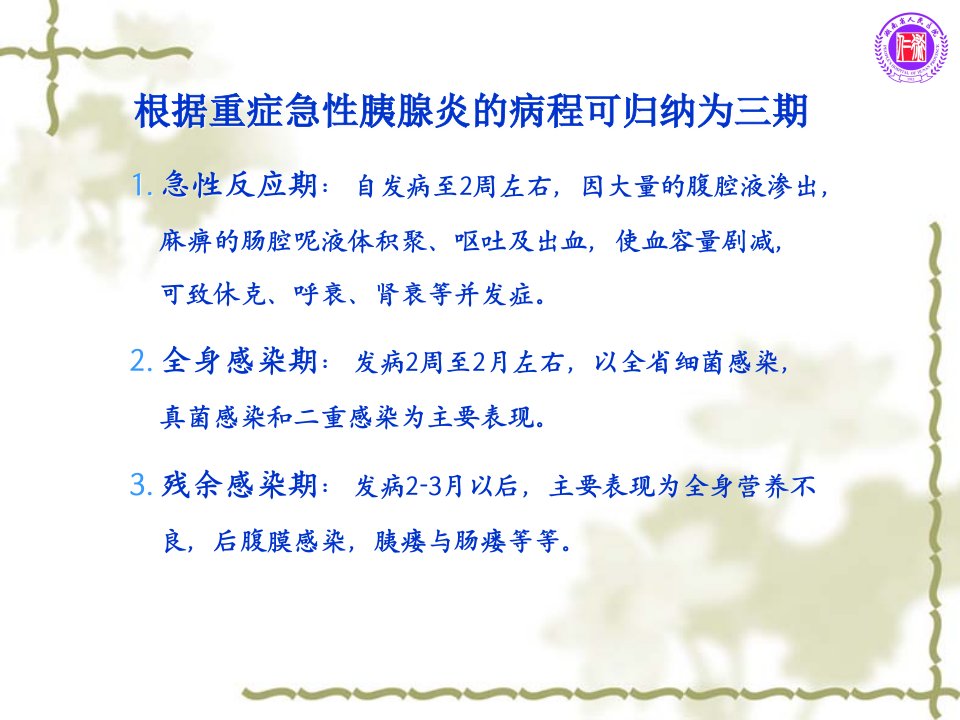 根据重症急性胰腺炎的病程可归纳为三期

1.急性反应期：自发病至2周左右，因大量的腹腔液渗出，麻痹的肠腔呢液体积聚、呕吐及出血，使血容量剧减，可致休克、呼衰、肾衰等并发症。

2.全身感染期：发病2周至2月左右，以全省细菌感染，真菌感染和二重感染为主要表现。

3.残余感染期：发病2-3月以后，主要表现为全身营养不良，后腹膜感染，胰瘘与肠瘘等等。